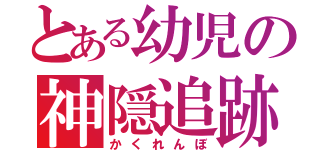 とある幼児の
神隠追跡
かくれんぼ